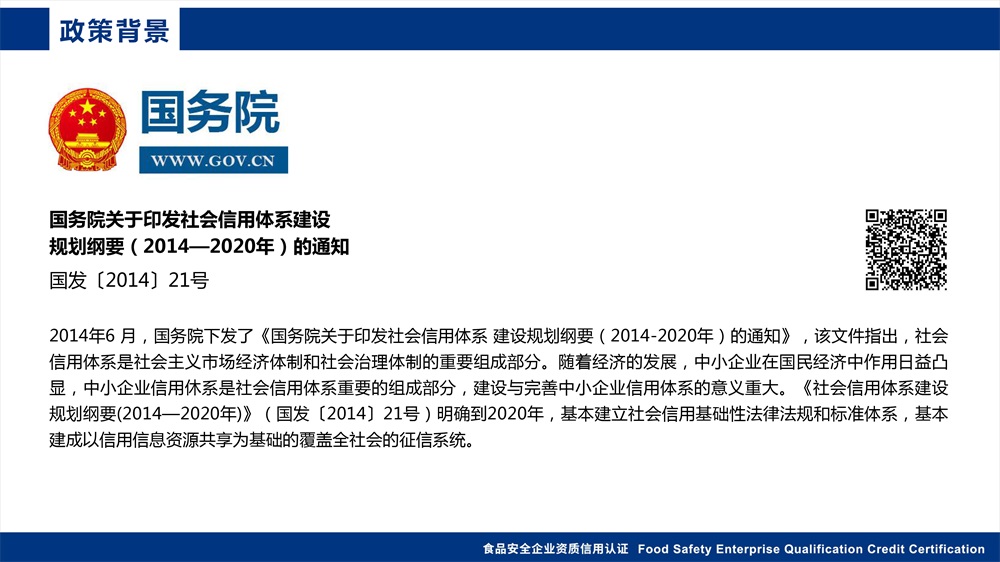 政策背景

国务院

WWW.GOV.CN

国务院关于印发社会信用体系建设规划纲要（2014—2020年）的通知

国发〔2014〕21号

2014年6 月，国务院下发了《国务院关于印发社会信用体系 建设规划纲要（2014-2020年）的通知》，该文件指出，社会信用体系是社会主义市场经济体制和社会治理体制的重要组成部分。随着经济的发展，中小企业在国民经济中作用日益凸显，中小企业信用休系是社会信用体系重要的组成部分，建设与完善中小企业信用体系的意义重大。《社会信用体系建设规划纲要(2014—2020年)》（国发〔2014〕21号）明确到2020年，基本建立社会信用基础性法律法规和标准体系，基本建成以信用信息资源共享为基础的覆盖全社会的征信系统。

食品安全企业资质信用认证 Food Safety Enterprise Qualification Credit Certification